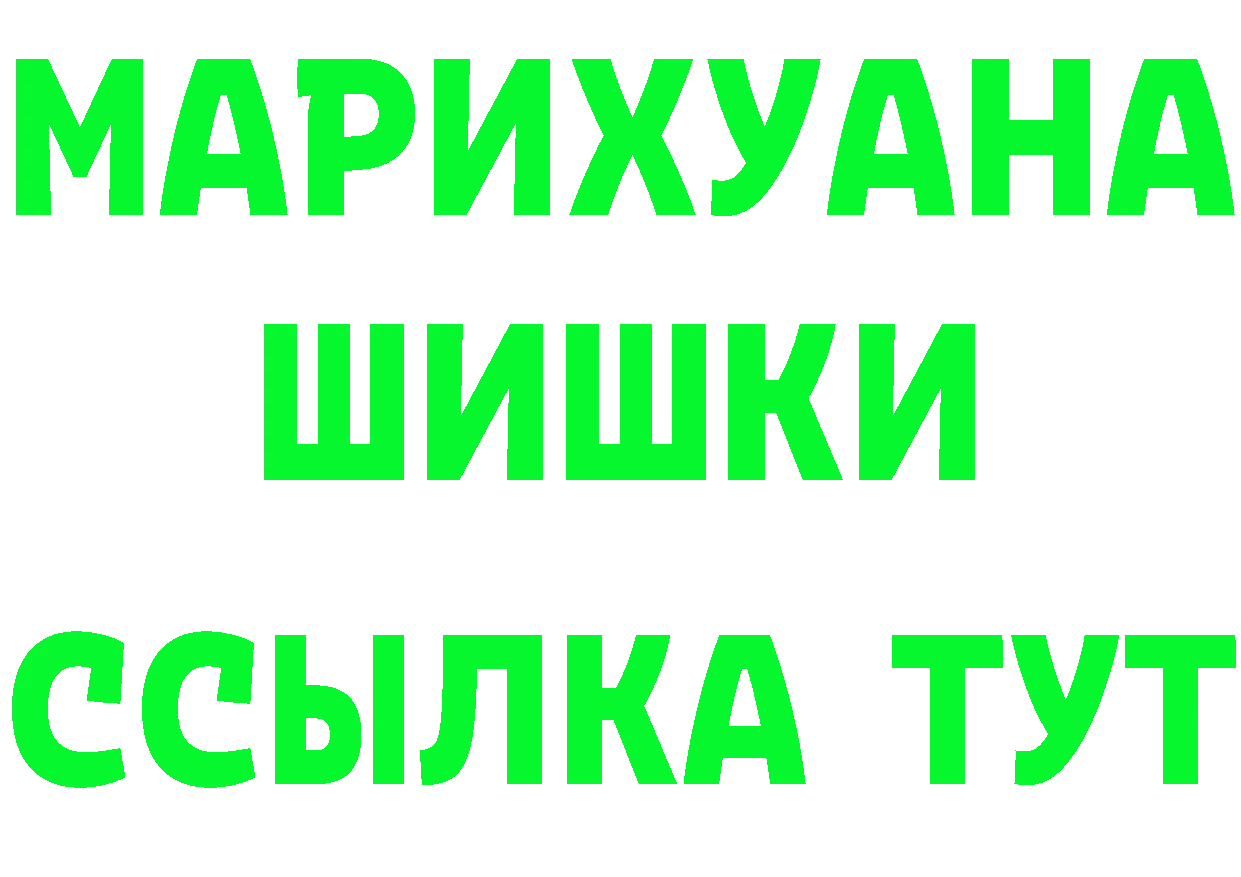 МАРИХУАНА
ШИШКИ
ССЫЛКА ТУТ